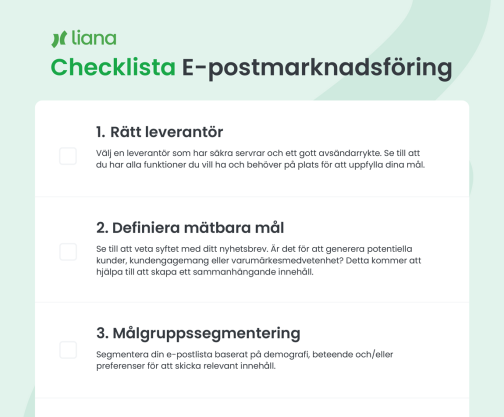 liana

Checklista E-postmarknadsföring

1. Rätt leverantör

Välj en leverantör som har säkra servrar och ett gott avsändarrykte. Se till att du har alla funktioner du vill ha och behöver på plats för att uppfylla dina mål.

2. Definiera mätbara mål

Se till att veta syftet med ditt nyhetsbrev. Är det för att generera potentiella kunder, kundengagemang eller varumärkesmedvetenhet? Detta kommer att hjälpa till att skapa ett sammanhängande innehåll.

3. Målgruppssegmentering

Segmentera din e-postlista baserat på demografi, beteende och/eller preferenser för att skicka relevant innehåll.